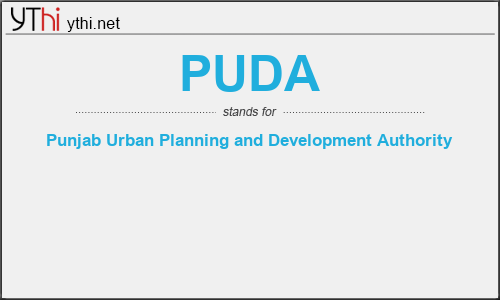 YThi ythi.net

PUDA

stands for

Punjab Urban Planning and Development Authority